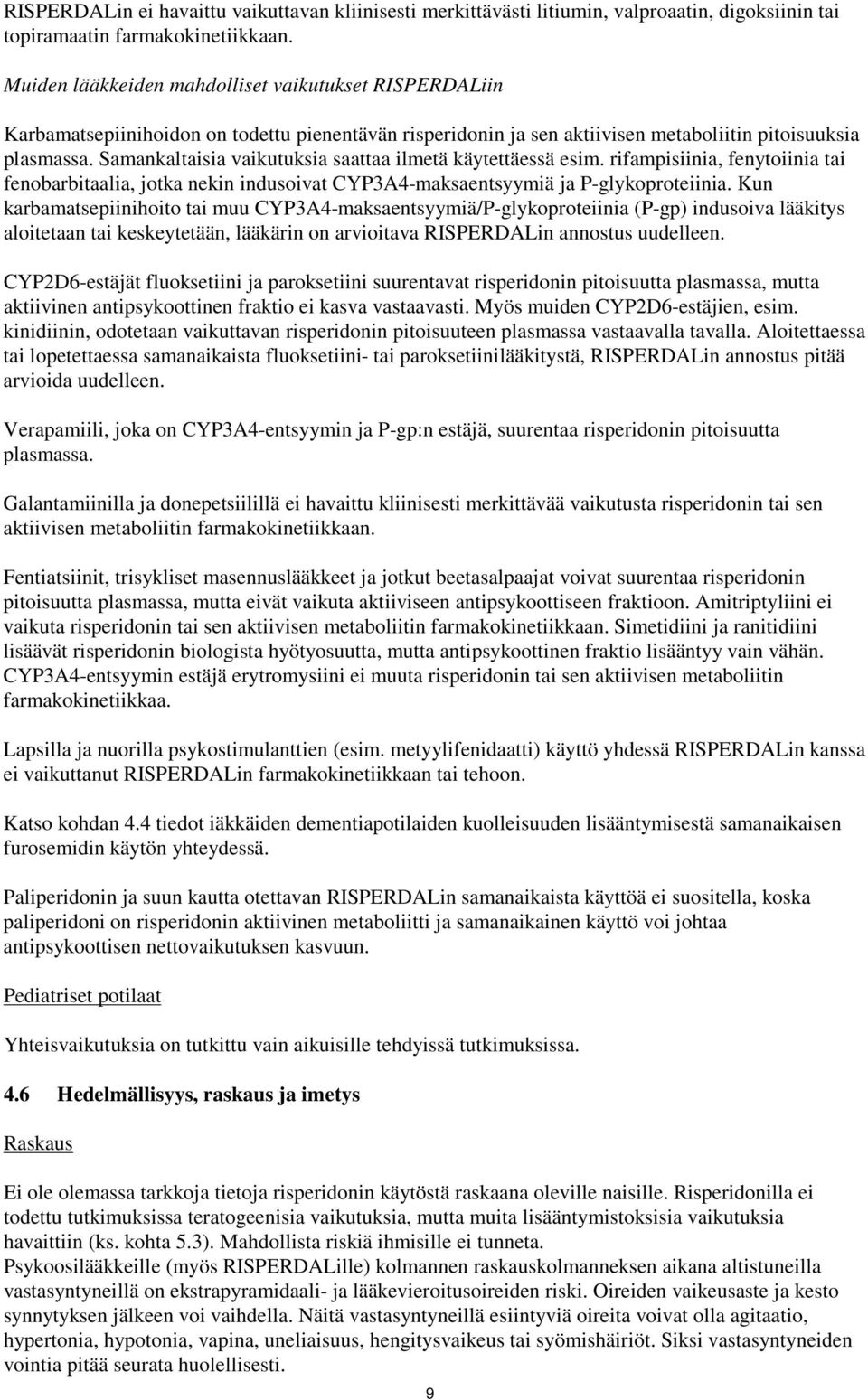 RISPERDALin ei havaittu vaikuttavan kliinisesti merkittävästi litiumin, valproaatin, digoksiinin tai topiramaatin farmakokinetiikkaan.

Muiden lääkkeiden mahdolliset vaikutukset RISPERDALiin

Karbamatsepiinihoidon on todettu pienentävän risperidonin ja sen aktiivisen metaboliitin pitoisuuksia plasmassa. Samankaltaisia vaikutuksia saattaa ilmetä käytettäessä esim. rifampisiinia, fenytoiinia tai fenobarbitaalia, jotka nekin indusoivat CYP3A4-maksaentsyymiä ja P-glykoproteiinia. Kun karbamatsepiinihoito tai muu CYP3A4-maksaentsyymiä/P-glykoproteiinia (P-gp) indusoiva lääkitys aloitetaan tai keskeytetään, lääkärin on arvioitava RISPERDALin annostus uudelleen.

CYP2D6-estäjät fluoksetiini ja paroksetiini suurentavat risperidonin pitoisuutta plasmassa, mutta aktiivinen antipsykoottinen fraktio ei kasva vastaavasti. Myös muiden CYP2D6-estäjien, esim. kinidiinin, odotetaan vaikuttavan risperidonin pitoisuuteen plasmassa vastaavalla tavalla. Aloitettaessa tai lopetettaessa samanaikaista fluoksetiini- tai paroksetiinilääkitystä, RISPERDALin annostus pitää arvioida uudelleen.

Verapamiili, joka on CYP3A4-entsyymin ja P-gp:n estäjä, suurentaa risperidonin pitoisuutta plasmassa.

Galantamiinilla ja donepetsiilillä ei havaittu kliinisesti merkittävää vaikutusta risperidonin tai sen aktiivisen metaboliitin farmakokinetiikkaan.

Fentiatsiinit, trisykliset masennuslääkkeet ja jotkut beetasalpaajat voivat suurentaa risperidonin pitoisuutta plasmassa, mutta eivät vaikuta aktiiviseen antipsykoottiseen fraktioon. Amitriptyliini ei vaikuta risperidonin tai sen aktiivisen metaboliitin farmakokinetiikkaan. Simetidiini ja ranitidiini lisäävät risperidonin biologista hyötyosuutta, mutta antipsykoottinen fraktio lisääntyy vain vähän. CYP3A4-entsyymin estäjä erytromysiini ei muuta risperidonin tai sen aktiivisen metaboliitin farmakokinetiikkaa.

Lapsilla ja nuorilla psykostimulanttien (esim. metyylifenidaatti) käyttö yhdessä RISPERDALin kanssa ei vaikuttanut RISPERDALin farmakokinetiikkaan tai tehoon.

Katso kohdan 4.4 tiedot iäkkäiden dementiapotilaiden kuolleisuuden lisääntymisestä samanaikaisen furosemidin käytön yhteydessä.

Paliperidonin ja suun kautta otettavan RISPERDALin samanaikaista käyttöä ei suositella, koska paliperidoni on risperidonin aktiivinen metaboliitti ja samanaikainen käyttö voi johtaa antipsykoottisen nettovaikutuksen kasvuun.

Pediatriset potilaat

Yhteisvaikutuksia on tutkittu vain aikuisille tehdyissä tutkimuksissa.

4.6 Hedelmällisyys, raskaus ja imetys

Raskaus

Ei ole olemassa tarkkoja tietoja risperidonin käytöstä raskaana oleville naisille. Risperidonilla ei todettu tutkimuksissa teratogeenisia vaikutuksia, mutta muita lisääntymistoksisia vaikutuksia havaittiin (ks. kohta 5.3). Mahdollista riskiä ihmisille ei tunneta.
Psykoosilääkkeille (myös RISPERDALille) kolmannen raskauskolmanneksen aikana altistuneilla vastasyntyneillä on ekstrapyramidaali- ja lääkevieroitusoireiden riski. Oireiden vaikeusaste ja kesto synnytyksen jälkeen voi vaihdella. Näitä vastasyntyneillä esiintyviä oireita voivat olla agitaatio, hypertonia, hypotonia, vapina, uneliaisuus, hengitysvaikeus tai syömishäiriöt. Siksi vastasyntyneiden vointia pitää seurata huolellisesti.

9